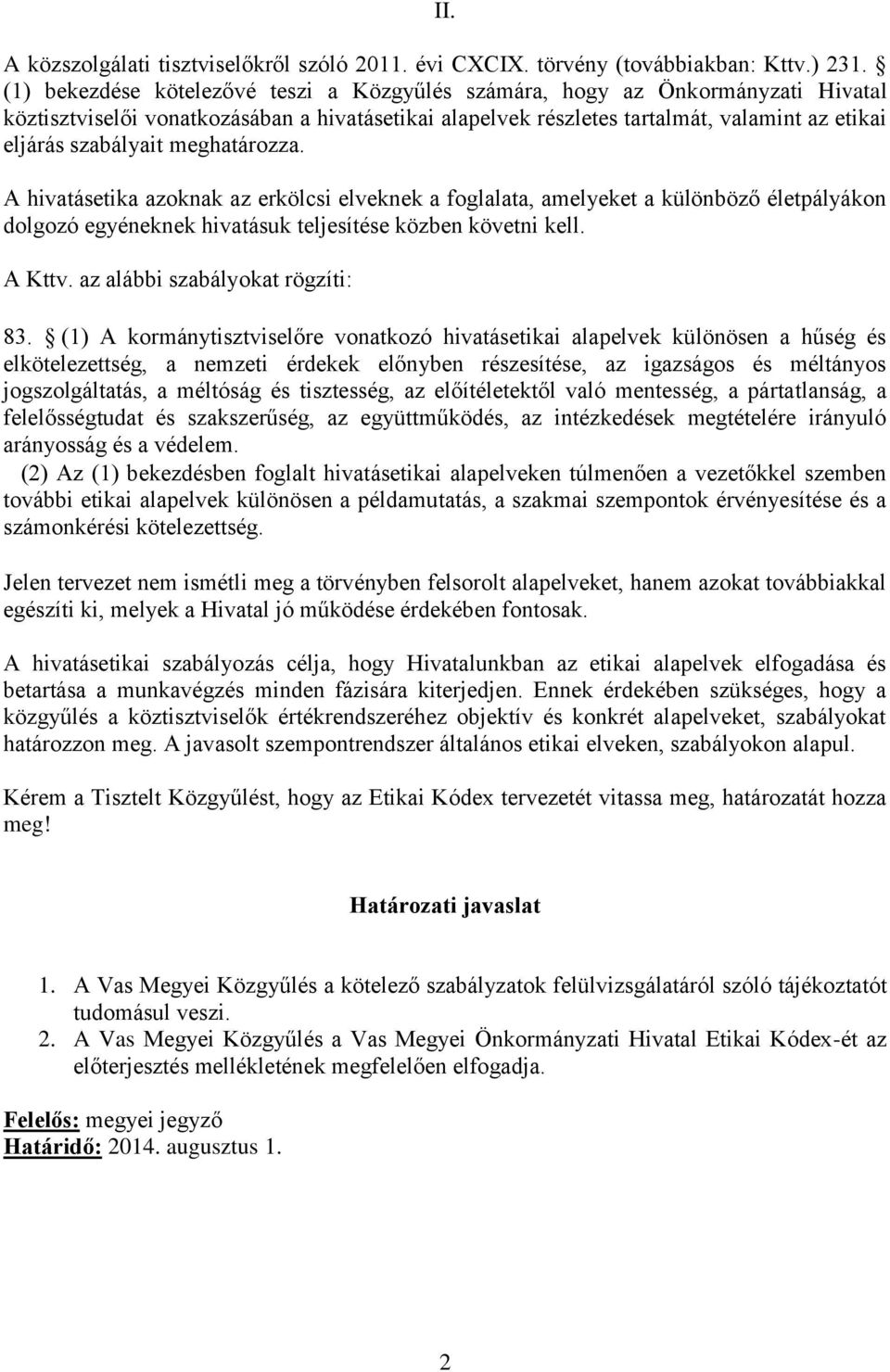 II.

A közszolgálati tisztviselőkről szóló 2011. évi CXCIX. törvény (továbbiakban: Kttv.) 231. § (1) bekezdése kötelezővé teszi a Közgyűlés számára, hogy az Önkormányzati Hivatal köztisztviselői vonatkozásában a hivatásetikai alapelvek részletes tartalmát, valamint az etikai eljárás szabályait meghatározza.

A hivatásetika azoknak az erkölcsi elveknek a foglalata, amelyeket a különböző életpályákon dolgozó egyéneknek hivatásuk teljesítése közben követni kell.

A Kttv. az alábbi szabályokat rögzíti:

83. § (1) A kormánytisztviselőre vonatkozó hivatásetikai alapelvek különösen a hűség és elkötelezettség, a nemzeti érdekek előnyben részesítése, az igazságos és méltányos jogszolgáltatás, a méltóság és tisztesség, az előítéletektől való mentesség, a pártatlanság, a felelősségtudat és szakszerűség, az együttműködés, az intézkedések megtételére irányuló arányosság és a védelem.
(2) Az (1) bekezdésben foglalt hivatásetikai alapelveken túlmenően a vezetőkkel szemben további etikai alapelvek különösen a példamutatás, a szakmai szempontok érvényesítése és a számonkérési kötelezettség.

Jelen tervezet nem ismétli meg a törvényben felsorolt alapelveket, hanem azokat továbbiakkal egészíti ki, melyek a Hivatal jó működése érdekében fontosak.

A hivatásetikai szabályozás célja, hogy Hivatalunkban az etikai alapelvek elfogadása és betartása a munkavégzés minden fázisára kiterjedjen. Ennek érdekében szükséges, hogy a közgyűlés a köztisztviselők értékrendszeréhez objektív és konkrét alapelveket, szabályokat határozzon meg. A javasolt szempontrendszer általános etikai elveken, szabályokon alapul.

Kérem a Tisztelt Közgyűlést, hogy az Etikai Kódex tervezetét vitassa meg, határozatát hozza meg!

Határozati javaslat

1. A Vas Megyei Közgyűlés a kötelező szabályzatok felülvizsgálatáról szóló tájékoztatót tudomásul veszi.
2. A Vas Megyei Közgyűlés a Vas Megyei Önkormányzati Hivatal Etikai Kódex-ét az előterjesztés mellékletének megfelelően elfogadja.

Felelős: megyei jegyző
Határidő: 2014. augusztus 1.

2